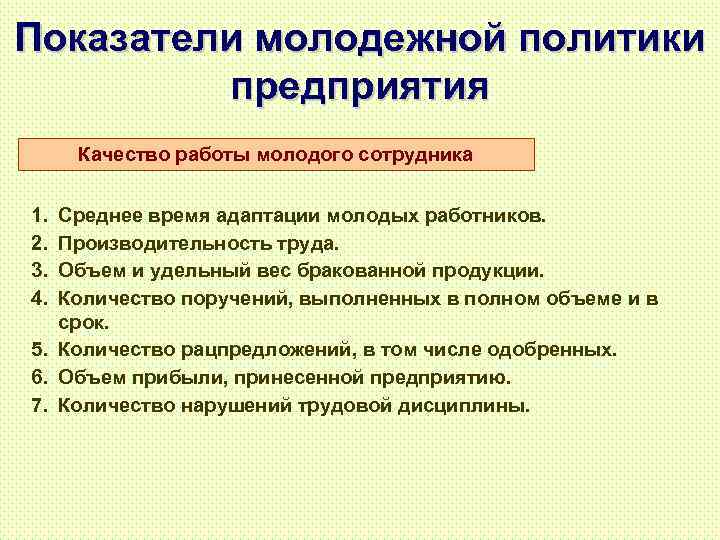 Показатели молодежной политики предприятия

Качество работы молодого сотрудника

1. Среднее время адаптации молодых работников.
2. Производительность труда.
3. Объем и удельный вес бракованной продукции.
4. Количество поручений, выполненных в полном объеме и в срок.
5. Количество рацпредложений, в том числе одобренных.
6. Объем прибыли, принесенной предприятию.
7. Количество нарушений трудовой дисциплины.